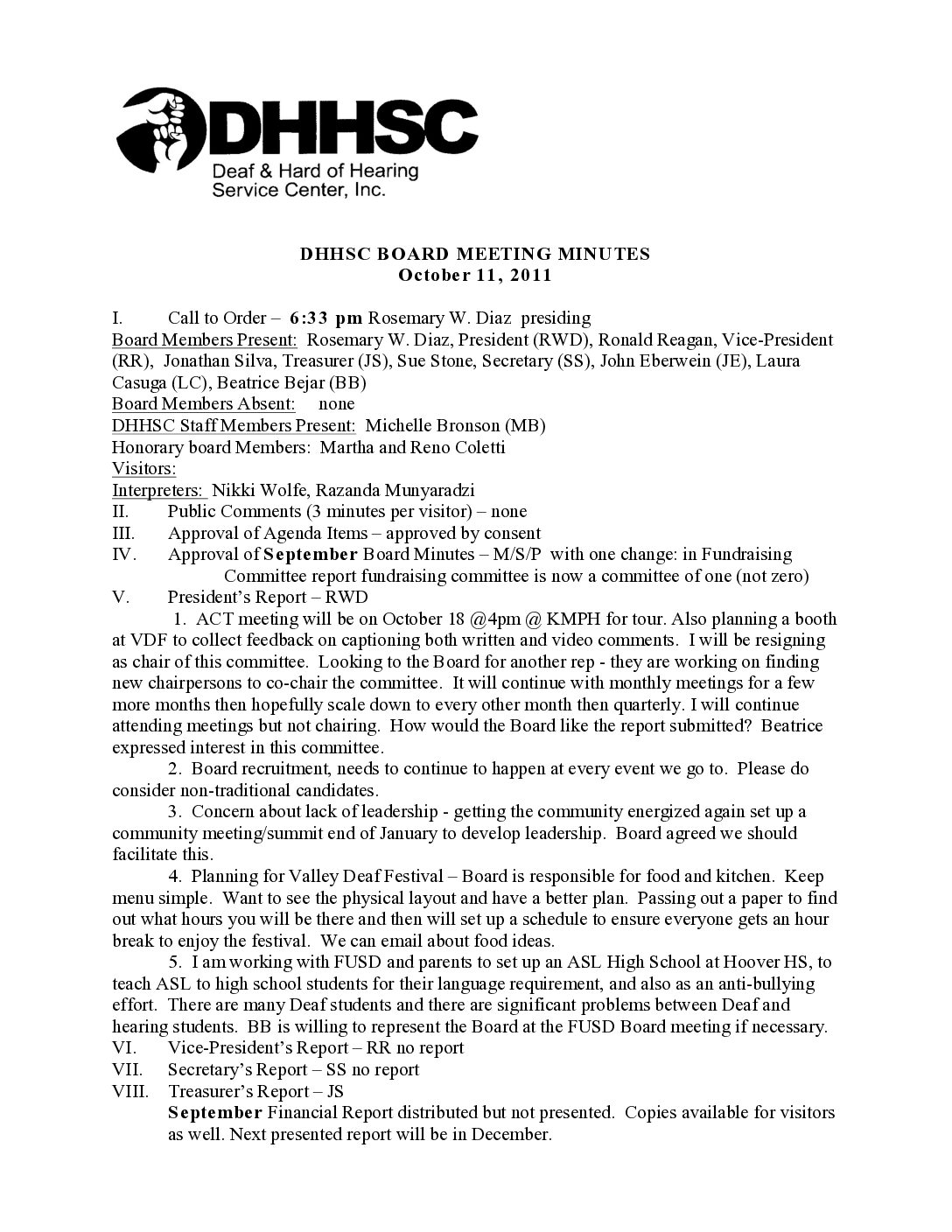 DHHSC
Deaf & Hard of Hearing Service Center, Inc.

DHHSC BOARD MEETING MINUTES
October 11, 2011

I. Call to Order – 6:33 pm Rosemary W. Diaz presiding
Board Members Present: Rosemary W. Diaz, President (RWD), Ronald Reagan, Vice-President (RR), Jonathan Silva, Treasurer (JS), Sue Stone, Secretary (SS), John Eberwein (JE), Laura Casuga (LC), Beatrice Bejar (BB)
Board Members Absent: none
DHHSC Staff Members Present: Michelle Bronson (MB)
Honorary board Members: Martha and Reno Coletti
Visitors:
Interpreters: Nikki Wolfe, Razanda Munyaradzi
II. Public Comments (3 minutes per visitor) – none
III. Approval of Agenda Items – approved by consent
IV. Approval of September Board Minutes – M/S/P with one change: in Fundraising Committee report fundraising committee is now a committee of one (not zero)
V. President's Report – RWD
1. ACT meeting will be on October 18 @4pm @ KMPH for tour. Also planning a booth at VDF to collect feedback on captioning both written and video comments. I will be resigning as chair of this committee. Looking to the Board for another rep - they are working on finding new chairpersons to co-chair the committee. It will continue with monthly meetings for a few more months then hopefully scale down to every other month then quarterly. I will continue attending meetings but not chairing. How would the Board like the report submitted? Beatrice expressed interest in this committee.
2. Board recruitment, needs to continue to happen at every event we go to. Please do consider non-traditional candidates.
3. Concern about lack of leadership - getting the community energized again set up a community meeting/summit end of January to develop leadership. Board agreed we should facilitate this.
4. Planning for Valley Deaf Festival – Board is responsible for food and kitchen. Keep menu simple. Want to see the physical layout and have a better plan. Passing out a paper to find out what hours you will be there and then will set up a schedule to ensure everyone gets an hour break to enjoy the festival. We can email about food ideas.
5. I am working with FUSD and parents to set up an ASL High School at Hoover HS, to teach ASL to high school students for their language requirement, and also as an anti-bullying effort. There are many Deaf students and there are significant problems between Deaf and hearing students. BB is willing to represent the Board at the FUSD Board meeting if necessary.
VI. Vice-President's Report – RR no report
VII. Secretary's Report – SS no report
VIII. Treasurer's Report – JS
September Financial Report distributed but not presented. Copies available for visitors as well. Next presented report will be in December.